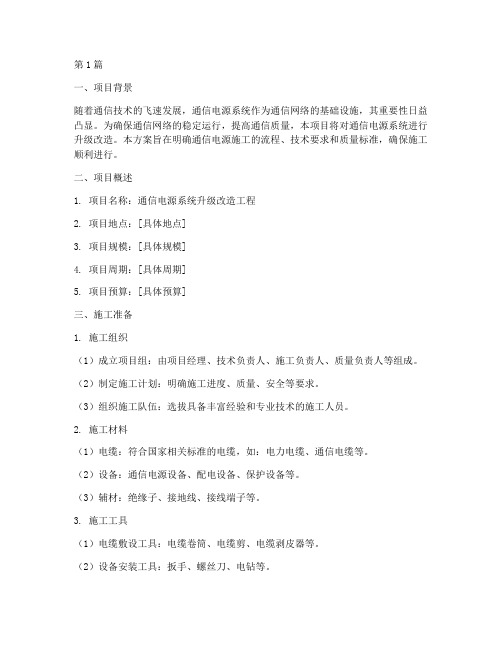 第1篇

一、项目背景

随着通信技术的飞速发展，通信电源系统作为通信网络的基础设施，其重要性日益凸显。为确保通信网络的稳定运行，提高通信质量，本项目将对通信电源系统进行升级改造。本方案旨在明确通信电源施工的流程、技术要求和质量标准，确保施工顺利进行。

二、项目概述

1. 项目名称：通信电源系统升级改造工程

2. 项目地点：[具体地点]

3. 项目规模：[具体规模]

4. 项目周期：[具体周期]

5. 项目预算：[具体预算]

三、施工准备

1. 施工组织

（1）成立项目组：由项目经理、技术负责人、施工负责人、质量负责人等组成。

（2）制定施工计划：明确施工进度、质量、安全等要求。

（3）组织施工队伍：选拔具备丰富经验和专业技术的施工人员。

2. 施工材料

（1）电缆：符合国家相关标准的电缆，如：电力电缆、通信电缆等。

（2）设备：通信电源设备、配电设备、保护设备等。

（3）辅材：绝缘子、接地线、接线端子等。

3. 施工工具

（1）电缆敷设工具：电缆卷筒、电缆剪、电缆剥皮器等。

（2）设备安装工具：扳手、螺丝刀、电钻等。